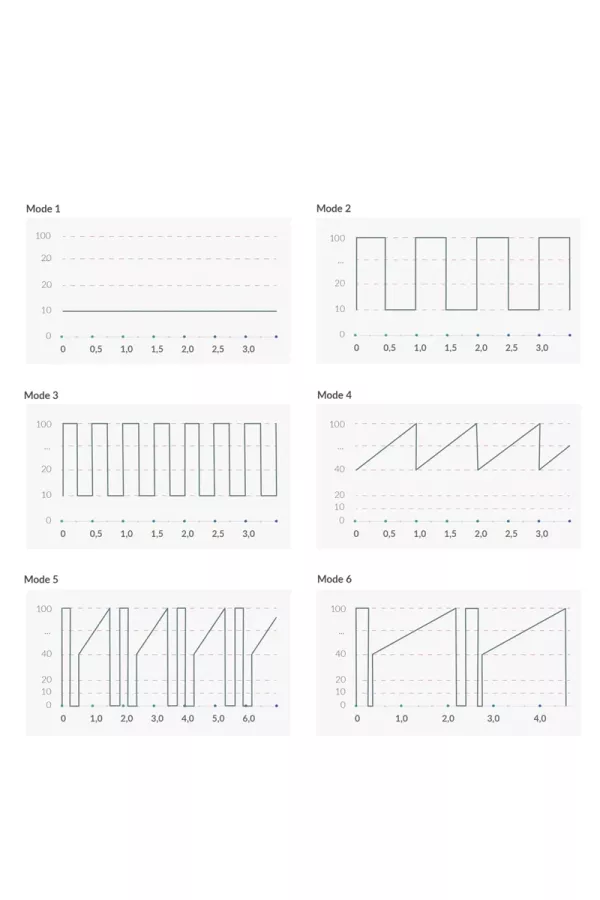 Mode 1

100
20
20
10
0
0 0,5 1,0 1,5 2,0 2,5 3,0

Mode 2

100
...
20
10
0
0 0,5 1,0 1,5 2,0 2,5 3,0

Mode 3

100
...
20
10
0
0 0,5 1,0 1,5 2,0 2,5 3,0

Mode 4

100
...
40
20
10
0
0 0,5 1,0 1,5 2,0 2,5 3,0

Mode 5

100
...
40
20
10
0
0 1,0 2,0 3,0 4,0 5,0 6,0

Mode 6

100
...
40
20
10
0
0 1,0 2,0 3,0 4,0